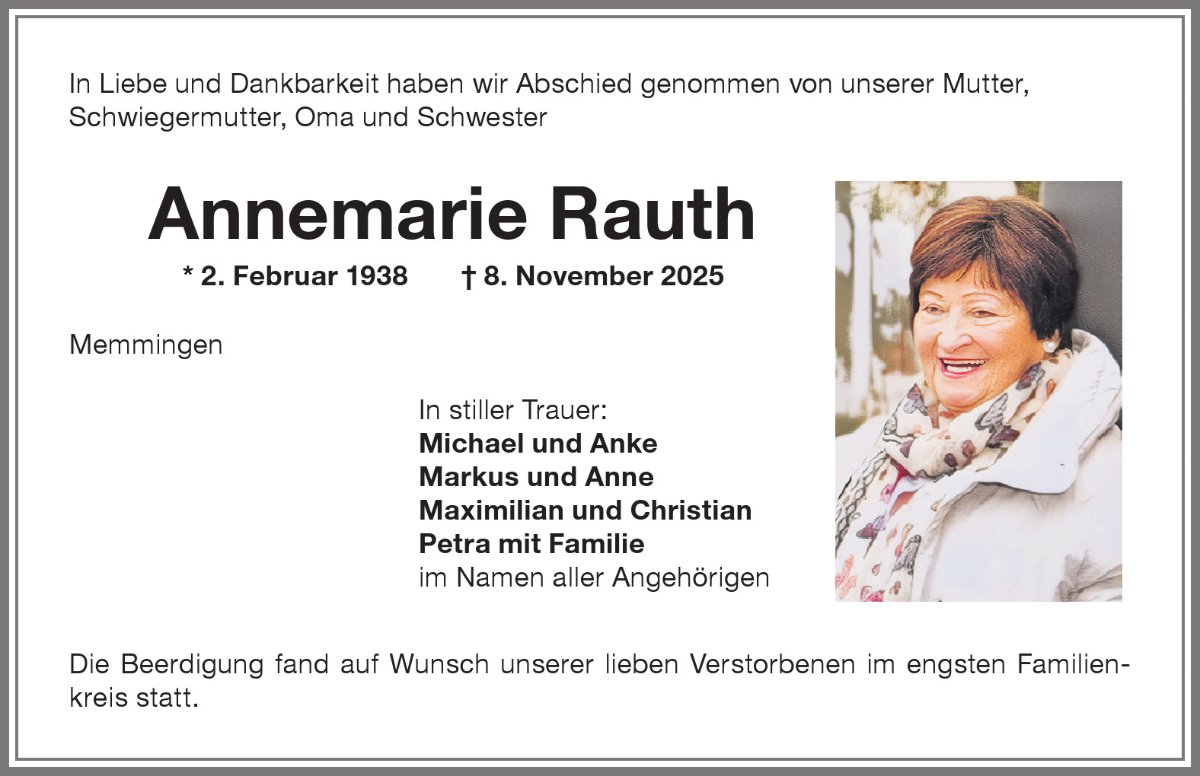 In Liebe und Dankbarkeit haben wir Abschied genommen von unserer Mutter, Schwiegermutter, Oma und Schwester

Annemarie Rauth

* 2. Februar 1938 † 8. November 2025

Memmingen

In stiller Trauer:
Michael und Anke
Markus und Anne
Maximilian und Christian
Petra mit Familie
im Namen aller Angehörigen

Die Beerdigung fand auf Wunsch unserer lieben Verstorbenen im engsten Familienkreis statt.